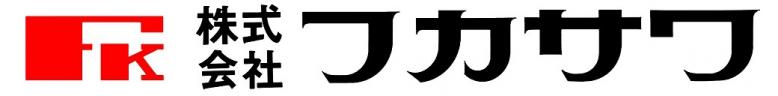 FK 株式会社 フカサワ